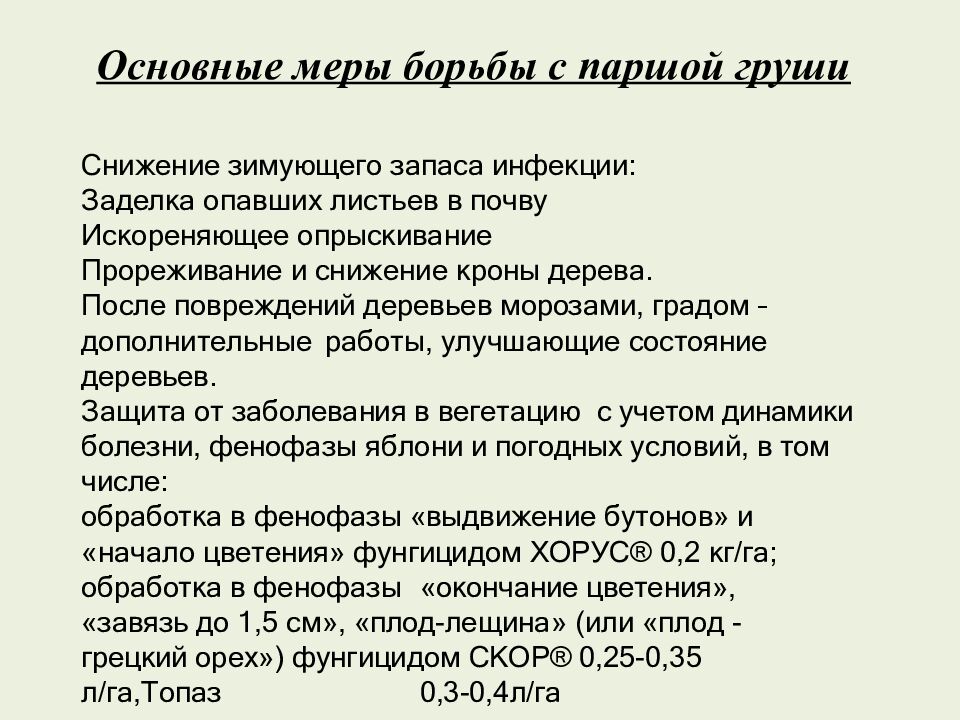 Основные меры борьбы с паршой груши

Снижение зимующего запаса инфекции:
Заделка опавших листьев в почву
Искореняющее опрыскивание
Прореживание и снижение кроны дерева.
После повреждений деревьев морозами, градом - дополнительные работы, улучшающие состояние деревьев.
Защита от заболевания в вегетацию с учетом динамики болезни, фенофазы яблони и погодных условий, в том числе:
обработка в фенофазы «выдвижение бутонов» и «начало цветения» фунгицидом ХОРУС® 0,2 кг/га;
обработка в фенофазы «окончание цветения», «завязь до 1,5 см», «плод-лещина» (или «плод - грецкий орех») фунгицидом СКОР® 0,25-0,35 л/га,Топаз 0,3-0,4л/га